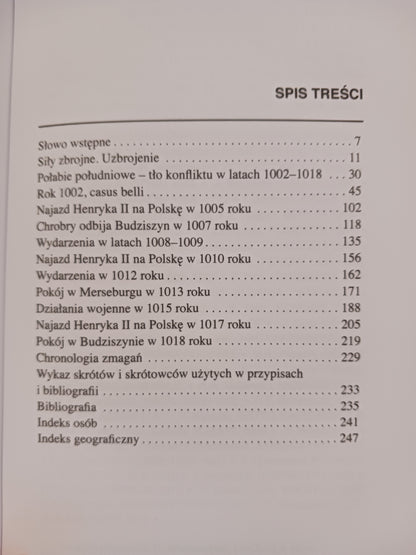 SPIS TREŚCI

Słowo wstępne 7
Siły zbrojne. Uzbrojenie 11
Połabie południowe – tło konfliktu w latach 1002–1018 30
Rok 1002, casus belli 45
Najazd Henryka II na Polskę w 1005 roku 102
Chrobry odbija Budziszyn w 1007 roku 118
Wydarzenia w latach 1008–1009 135
Najazd Henryka II na Polskę w 1010 roku 156
Wydarzenia w 1012 roku 162
Pokój w Merseburgu w 1013 roku 171
Działania wojenne w 1015 roku 188
Najazd Henryka II na Polskę w 1017 roku 205
Pokój w Budziszynie w 1018 roku 219
Chronologia zmagań 229
Wykaz skrótów i skrótowców użytych w przypisach i bibliografii 233
Bibliografia 235
Indeks osób 241
Indeks geograficzny 247